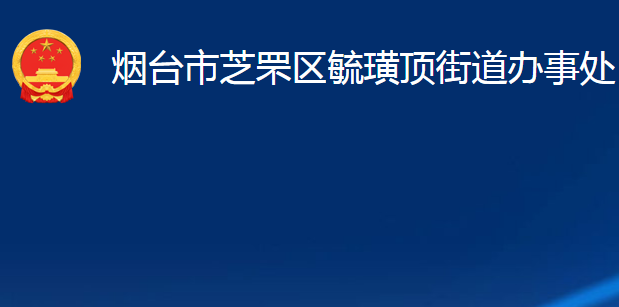 烟台市芝罘区毓璜顶街道办事处